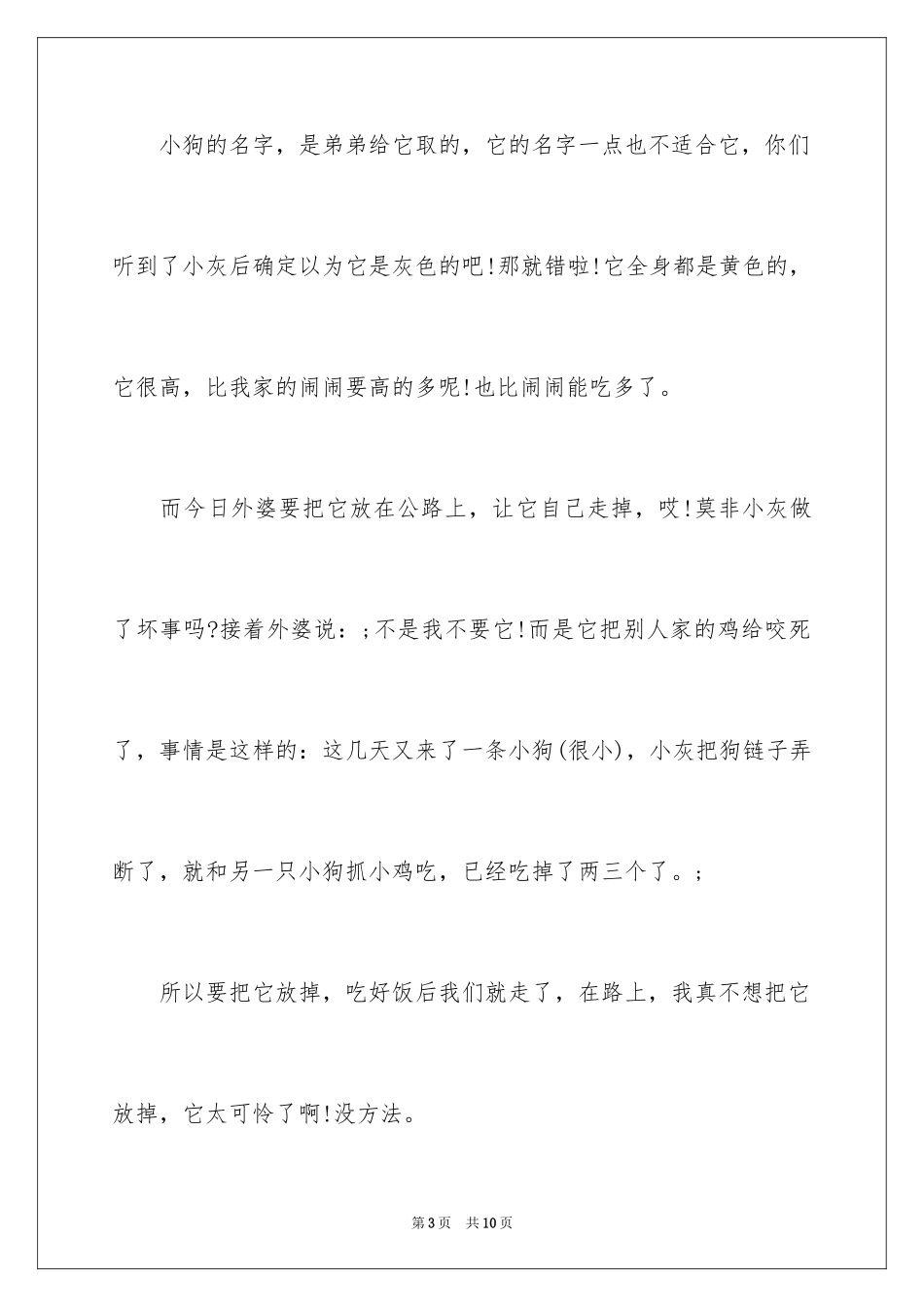 小狗的名字，是弟弟给它取的，它的名字一点也不适合它，你们听到了小灰后确定以为它是灰色的吧!那就错啦!它全身都是黄色的，它很高，比我家的闹闹要高的多呢!也比闹闹能吃多了。

而今日外婆要把它放在公路上，让它自己走掉，哎!莫非小灰做了坏事吗?接着外婆说：;不是我不要它!而是它把别人家的鸡给咬死了，事情是这样的：这几天又来了一条小狗(很小)，小灰把狗链子弄断了，就和另一只小狗抓小鸡吃，已经吃掉了两三个了。;

所以要把它放掉，吃好饭后我们就走了，在路上，我真不想把它放掉，它太可怜了啊!没方法。

第3页　共10页